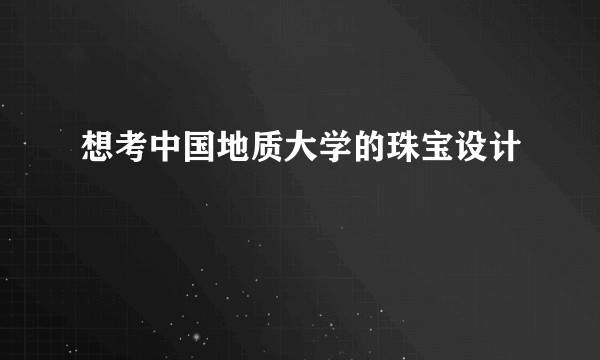 想考中国地质大学的珠宝设计